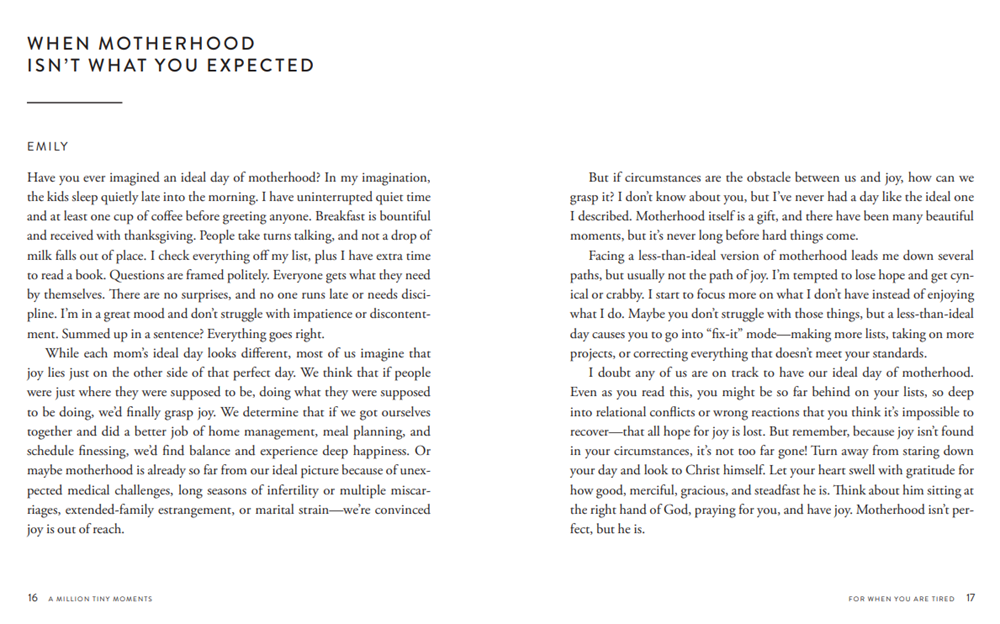 WHEN MOTHERHOOD
ISN'T WHAT YOU EXPECTED

EMILY

Have you ever imagined an ideal day of motherhood? In my imagination, the kids sleep quietly late into the morning. I have uninterrupted quiet time and at least one cup of coffee before greeting anyone. Breakfast is bountiful and received with thanksgiving. People take turns talking, and not a drop of milk falls out of place. I check everything off my list, plus I have extra time to read a book. Questions are framed politely. Everyone gets what they need by themselves. There are no surprises, and no one runs late or needs discipline. I'm in a great mood and don't struggle with impatience or discontentment. Summed up in a sentence? Everything goes right.

While each mom's ideal day looks different, most of us imagine that joy lies just on the other side of that perfect day. We think that if people were just where they were supposed to be, doing what they were supposed to be doing, we'd finally grasp joy. We determine that if we got ourselves together and did a better job of home management, meal planning, and schedule finessing, we'd find balance and experience deep happiness. Or maybe motherhood is already so far from our ideal picture because of unexpected medical challenges, long seasons of infertility or multiple miscarriages, extended-family estrangement, or marital strain—we're convinced joy is out of reach.

But if circumstances are the obstacle between us and joy, how can we grasp it? I don't know about you, but I've never had a day like the ideal one I described. Motherhood itself is a gift, and there have been many beautiful moments, but it's never long before hard things come.

Facing a less-than-ideal version of motherhood leads me down several paths, but usually not the path of joy. I'm tempted to lose hope and get cynical or crabby. I start to focus more on what I don't have instead of enjoying what I do. Maybe you don't struggle with those things, but a less-than-ideal day causes you to go into "fix-it" mode—making more lists, taking on more projects, or correcting everything that doesn't meet your standards.

I doubt any of us are on track to have our ideal day of motherhood. Even as you read this, you might be so far behind on your lists, so deep into relational conflicts or wrong reactions that you think it's impossible to recover—that all hope for joy is lost. But remember, because joy isn't found in your circumstances, it's not too far gone! Turn away from staring down your day and look to Christ himself. Let your heart swell with gratitude for how good, merciful, gracious, and steadfast he is. Think about him sitting at the right hand of God, praying for you, and have joy. Motherhood isn't perfect, but he is.

16 A MILLION TINY MOMENTS

FOR WHEN YOU ARE TIRED 17